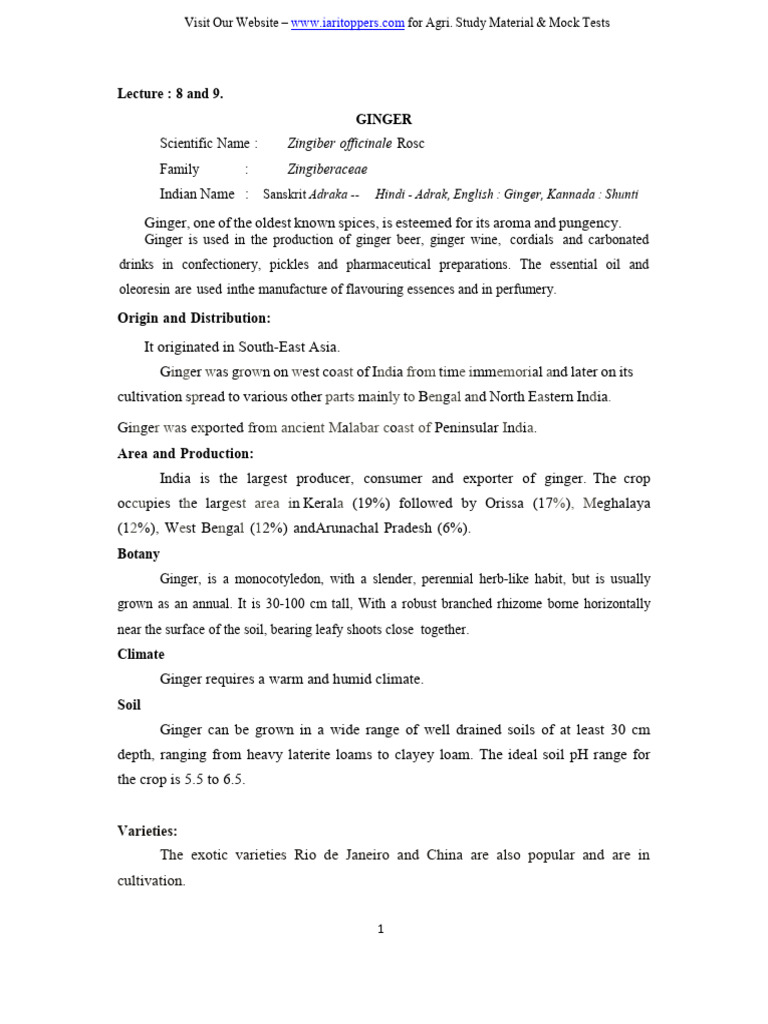 Visit Our Website – www.iaritoppers.com for Agri. Study Material & Mock Tests

Lecture : 8 and 9.

GINGER

Scientific Name : Zingiber officinale Rosc

Family : Zingiberaceae

Indian Name : Sanskrit Adraka -- Hindi - Adrak, English : Ginger, Kannada : Shunti

Ginger, one of the oldest known spices, is esteemed for its aroma and pungency.

Ginger is used in the production of ginger beer, ginger wine, cordials and carbonated drinks in confectionery, pickles and pharmaceutical preparations. The essential oil and oleoresin are used inthe manufacture of flavouring essences and in perfumery.

Origin and Distribution:

It originated in South-East Asia.

Ginger was grown on west coast of India from time immemorial and later on its cultivation spread to various other parts mainly to Bengal and North Eastern India.

Ginger was exported from ancient Malabar coast of Peninsular India.

Area and Production:

India is the largest producer, consumer and exporter of ginger. The crop occupies the largest area in Kerala (19%) followed by Orissa (17%), Meghalaya (12%), West Bengal (12%) andArunachal Pradesh (6%).

Botany

Ginger, is a monocotyledon, with a slender, perennial herb-like habit, but is usually grown as an annual. It is 30-100 cm tall, With a robust branched rhizome borne horizontally near the surface of the soil, bearing leafy shoots close together.

Climate

Ginger requires a warm and humid climate.

Soil

Ginger can be grown in a wide range of well drained soils of at least 30 cm depth, ranging from heavy laterite loams to clayey loam. The ideal soil pH range for the crop is 5.5 to 6.5.

Varieties:

The exotic varieties Rio de Janeiro and China are also popular and are in cultivation.

1